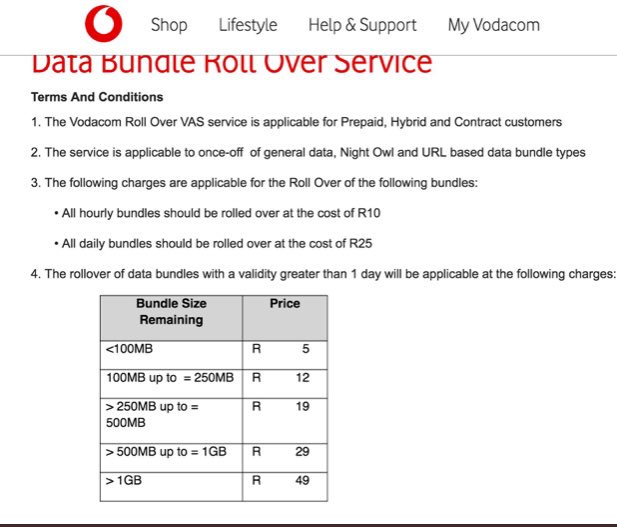 Shop Lifestyle Help & Support My Vodacom

Data Bundle Roll Over Service

Terms And Conditions

1. The Vodacom Roll Over VAS service is applicable for Prepaid, Hybrid and Contract customers

2. The service is applicable to once-off of general data, Night Owl and URL based data bundle types

3. The following charges are applicable for the Roll Over of the following bundles:

• All hourly bundles should be rolled over at the cost of R10

• All daily bundles should be rolled over at the cost of R25

4. The rollover of data bundles with a validity greater than 1 day will be applicable at the following charges:

| Bundle Size Remaining | Price |
|---|---|
| <100MB | R 5 |
| 100MB up to = 250MB | R 12 |
| > 250MB up to = 500MB | R 19 |
| > 500MB up to = 1GB | R 29 |
| > 1GB | R 49 |